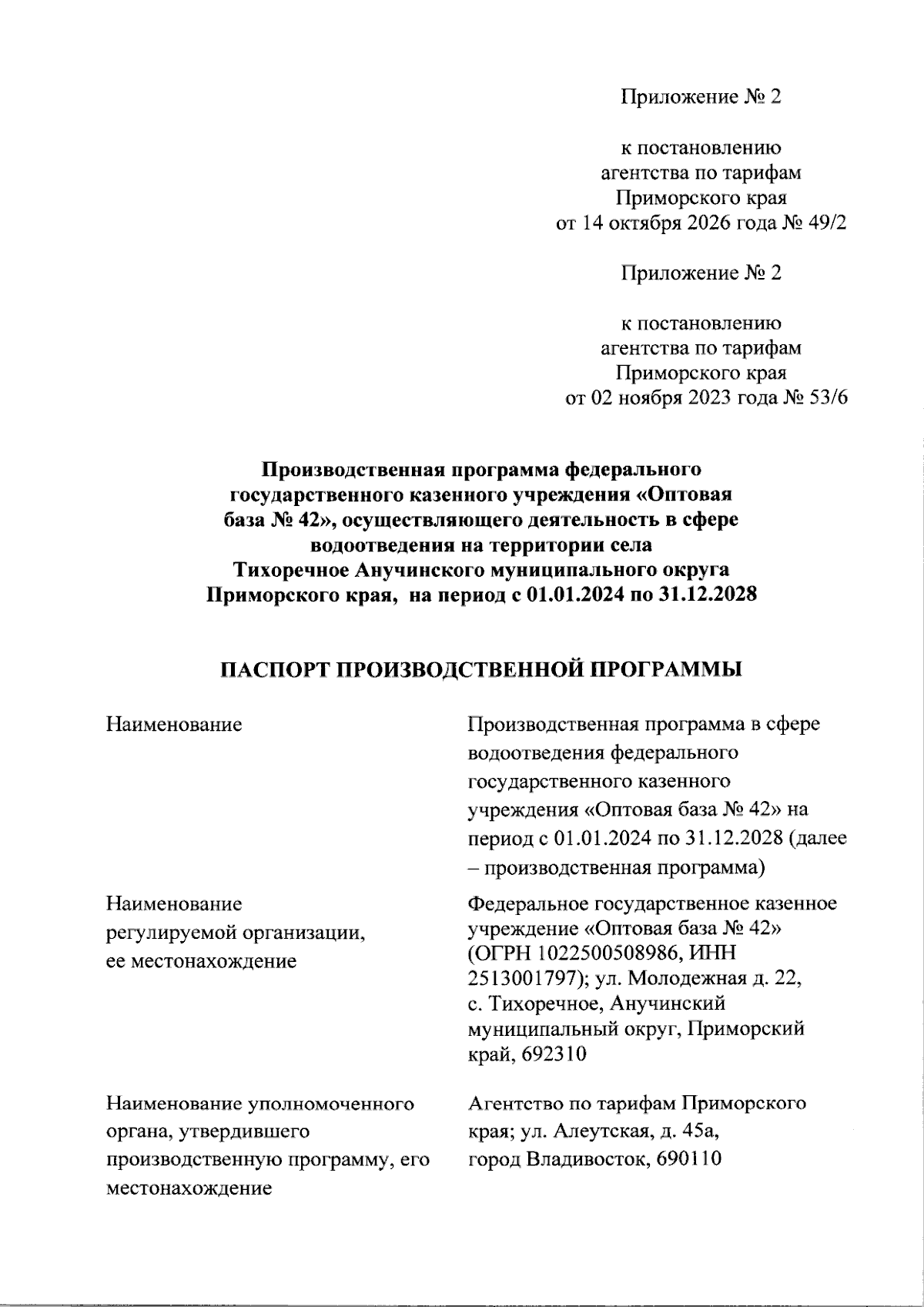 Приложение № 2

к постановлению
агентства по тарифам
Приморского края
от 14 октября 2026 года № 49/2

Приложение № 2

к постановлению
агентства по тарифам
Приморского края
от 02 ноября 2023 года № 53/6

Производственная программа федерального государственного казенного учреждения «Оптовая база № 42», осуществляющего деятельность в сфере водоотведения на территории села Тихоречное Анучинского муниципального округа Приморского края, на период с 01.01.2024 по 31.12.2028

ПАСПОРТ ПРОИЗВОДСТВЕННОЙ ПРОГРАММЫ

Наименование

Производственная программа в сфере водоотведения федерального государственного казенного учреждения «Оптовая база № 42» на период с 01.01.2024 по 31.12.2028 (далее – производственная программа)

Наименование регулируемой организации, ее местонахождение

Федеральное государственное казенное учреждение «Оптовая база № 42» (ОГРН 1022500508986, ИНН 2513001797); ул. Молодежная д. 22, с. Тихоречное, Анучинский муниципальный округ, Приморский край, 692310

Наименование уполномоченного органа, утвердившего производственную программу, его местонахождение

Агентство по тарифам Приморского края; ул. Алеутская, д. 45а, город Владивосток, 690110